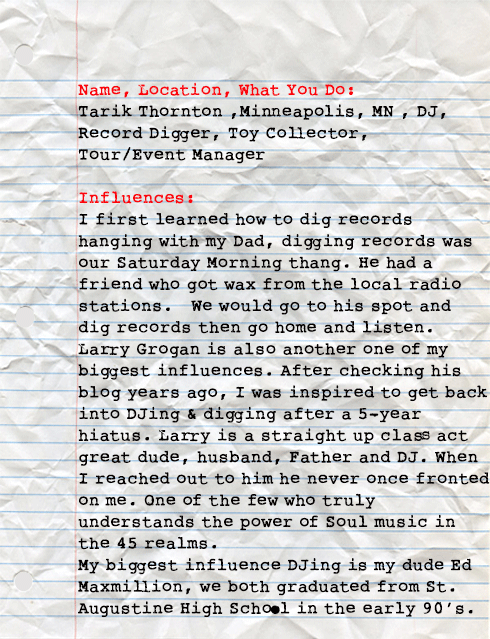 Name, Location, What You Do:
Tarik Thornton ,Minneapolis, MN , DJ, Record Digger, Toy Collector, Tour/Event Manager

Influences:
I first learned how to dig records hanging with my Dad, digging records was our Saturday Morning thang. He had a friend who got wax from the local radio stations. We would go to his spot and dig records then go home and listen. Larry Grogan is also another one of my biggest influences. After checking his blog years ago, I was inspired to get back into DJing & digging after a 5-year hiatus. Larry is a straight up class act great dude, husband, Father and DJ. When I reached out to him he never once fronted on me. One of the few who truly understands the power of Soul music in the 45 realms.
My biggest influence DJing is my dude Ed Maxmillion, we both graduated from St. Augustine High School in the early 90's.